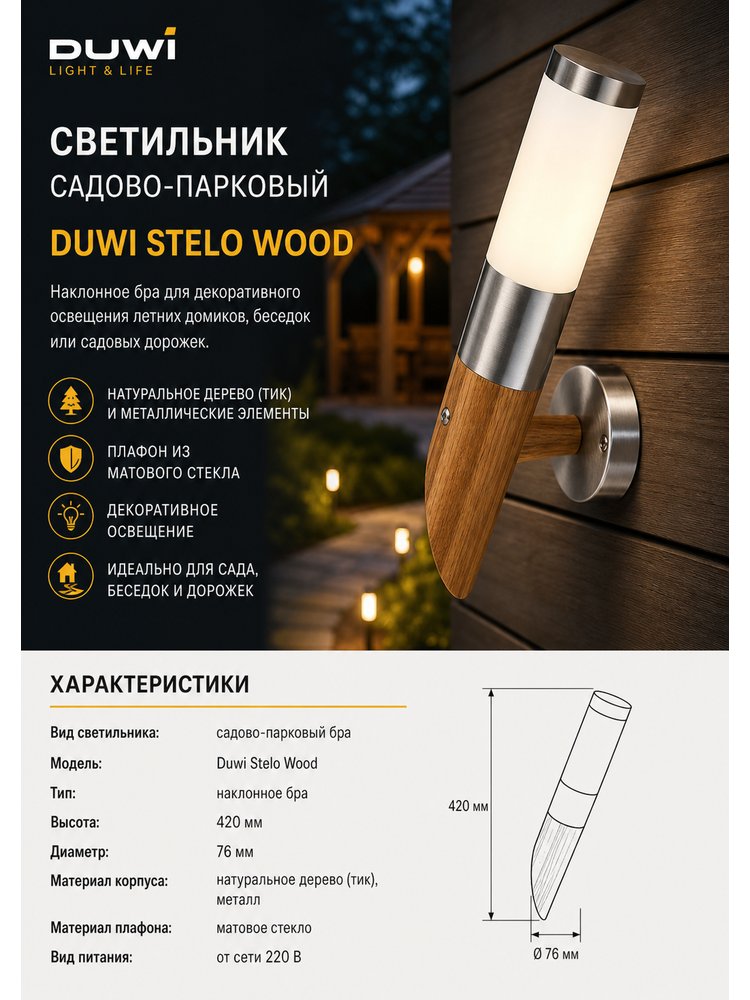 DUWI
LIGHT & LIFE

СВЕТИЛЬНИК
САДОВО-ПАРКОВЫЙ

DUWI STELO WOOD

Наклонное бра для декоративного освещения летних домиков, беседок или садовых дорожек.

НАТУРАЛЬНОЕ ДЕРЕВО (ТИК) И МЕТАЛЛИЧЕСКИЕ ЭЛЕМЕНТЫ

ПЛАФОН ИЗ МАТОВОГО СТЕКЛА

ДЕКОРАТИВНОЕ ОСВЕЩЕНИЕ

ИДЕАЛЬНО ДЛЯ САДА, БЕСЕДОК И ДОРОЖЕК

ХАРАКТЕРИСТИКИ

Вид светильника: садово-парковый бра
Модель: Duwi Stelo Wood
Тип: наклонное бра
Высота: 420 мм
Диаметр: 76 мм
Материал корпуса: натуральное дерево (тик), металл
Материал плафона: матовое стекло
Вид питания: от сети 220 В

420 мм

Ø 76 мм